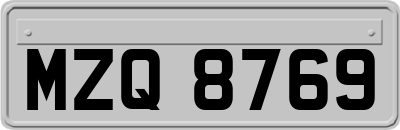 MZQ 8769